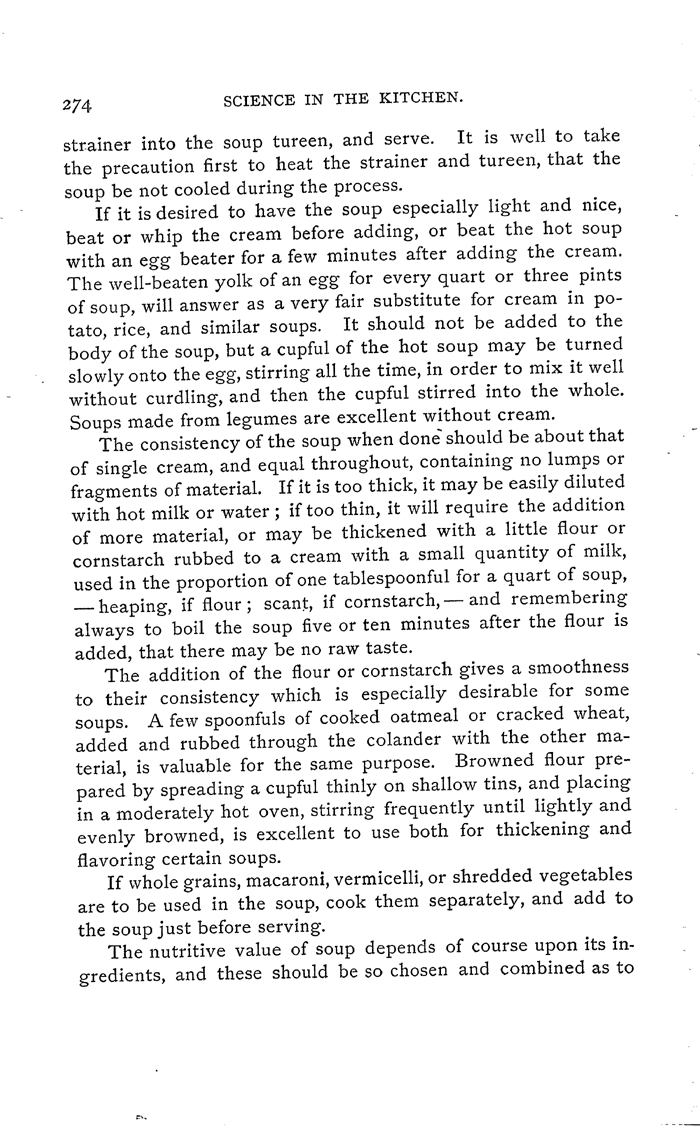 274 SCIENCE IN THE KITCHEN.

strainer into the soup tureen, and serve. It is well to take the precaution first to heat the strainer and tureen, that the soup be not cooled during the process.

If it is desired to have the soup especially light and nice, beat or whip the cream before adding, or beat the hot soup with an egg beater for a few minutes after adding the cream. The well-beaten yolk of an egg for every quart or three pints of soup, will answer as a very fair substitute for cream in potato, rice, and similar soups. It should not be added to the body of the soup, but a cupful of the hot soup may be turned slowly onto the egg, stirring all the time, in order to mix it well without curdling, and then the cupful stirred into the whole. Soups made from legumes are excellent without cream.

The consistency of the soup when done should be about that of single cream, and equal throughout, containing no lumps or fragments of material. If it is too thick, it may be easily diluted with hot milk or water; if too thin, it will require the addition of more material, or may be thickened with a little flour or cornstarch rubbed to a cream with a small quantity of milk, used in the proportion of one tablespoonful for a quart of soup, — heaping, if flour; scant, if cornstarch, — and remembering always to boil the soup five or ten minutes after the flour is added, that there may be no raw taste.

The addition of the flour or cornstarch gives a smoothness to their consistency which is especially desirable for some soups. A few spoonfuls of cooked oatmeal or cracked wheat, added and rubbed through the colander with the other material, is valuable for the same purpose. Browned flour prepared by spreading a cupful thinly on shallow tins, and placing in a moderately hot oven, stirring frequently until lightly and evenly browned, is excellent to use both for thickening and flavoring certain soups.

If whole grains, macaroni, vermicelli, or shredded vegetables are to be used in the soup, cook them separately, and add to the soup just before serving.

The nutritive value of soup depends of course upon its ingredients, and these should be so chosen and combined as to